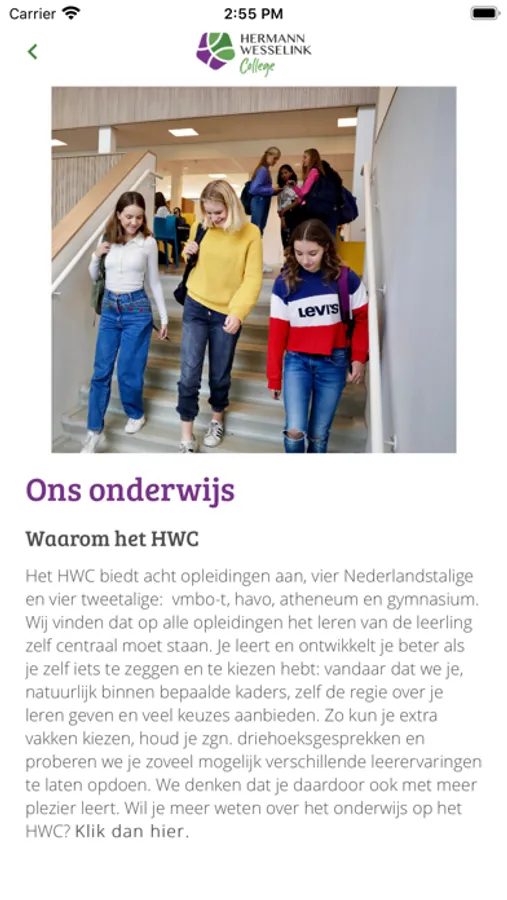 Carrier 2:55 PM

HERMANN WESSELINK College

LEVI'S

Ons onderwijs

Waarom het HWC

Het HWC biedt acht opleidingen aan, vier Nederlandstalige en vier tweetalige: vmbo-t, havo, atheneum en gymnasium. Wij vinden dat op alle opleidingen het leren van de leerling zelf centraal moet staan. Je leert en ontwikkelt je beter als je zelf iets te zeggen en te kiezen hebt: vandaar dat we je, natuurlijk binnen bepaalde kaders, zelf de regie over je leren geven en veel keuzes aanbieden. Zo kun je extra vakken kiezen, houd je zgn. driehoeksgesprekken en proberen we je zoveel mogelijk verschillende leerervaringen te laten opdoen. We denken dat je daardoor ook met meer plezier leert. Wil je meer weten over het onderwijs op het HWC? Klik dan hier.